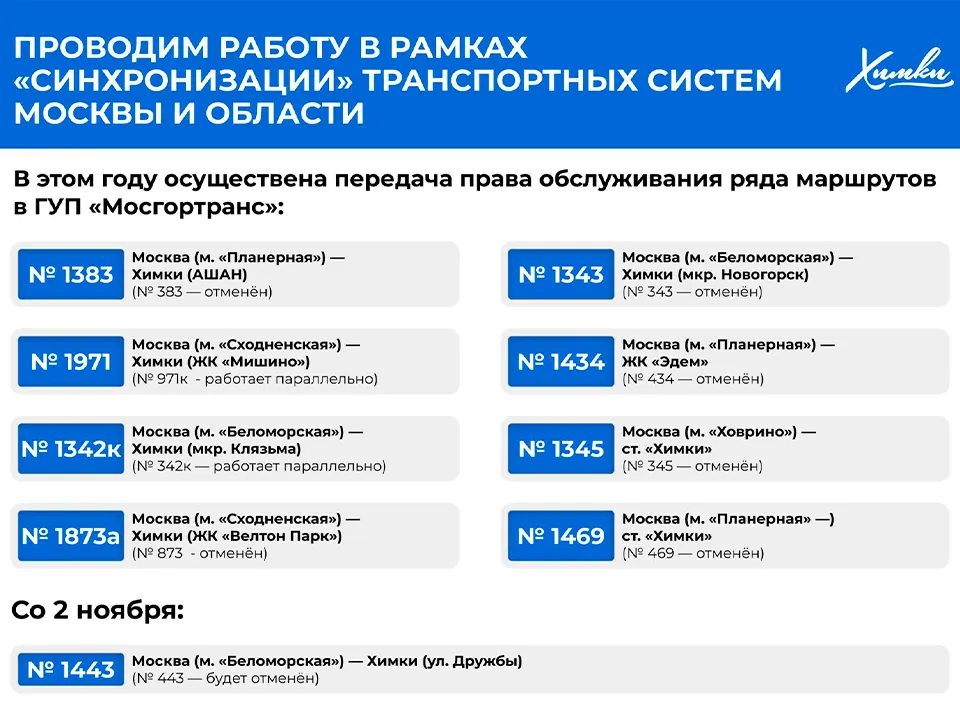 ПРОВОДИМ РАБОТУ В РАМКАХ «СИНХРОНИЗАЦИИ» ТРАНСПОРТНЫХ СИСТЕМ МОСКВЫ И ОБЛАСТИ

Химки

В этом году осуществена передача права обслуживания ряда маршрутов в ГУП «Мосгортранс»:

№ 1383 Москва (м. «Планерная») — Химки (АШАН) (№ 383 — отменён)

№ 1971 Москва (м. «Сходненская») — Химки (ЖК «Мишино») (№ 971к - работает параллельно)

№ 1342к Москва (м. «Беломорская») — Химки (мкр. Клязьма) (№ 342к — работает параллельно)

№ 1873а Москва (м. «Сходненская») — Химки (ЖК «Велтон Парк») (№ 873 - отменён)

№ 1343 Москва (м. «Беломорская») — Химки (мкр. Новогорск) (№ 343 — отменён)

№ 1434 Москва (м. «Планерная») — ЖК «Эдем» (№ 434 — отменён)

№ 1345 Москва (м. «Ховрино») — ст. «Химки» (№ 345 — отменён)

№ 1469 Москва (м. «Планерная» —) ст. «Химки» (№ 469 — отменён)

Со 2 ноября:

№ 1443 Москва (м. «Беломорская») — Химки (ул. Дружбы) (№ 443 — будет отменён)